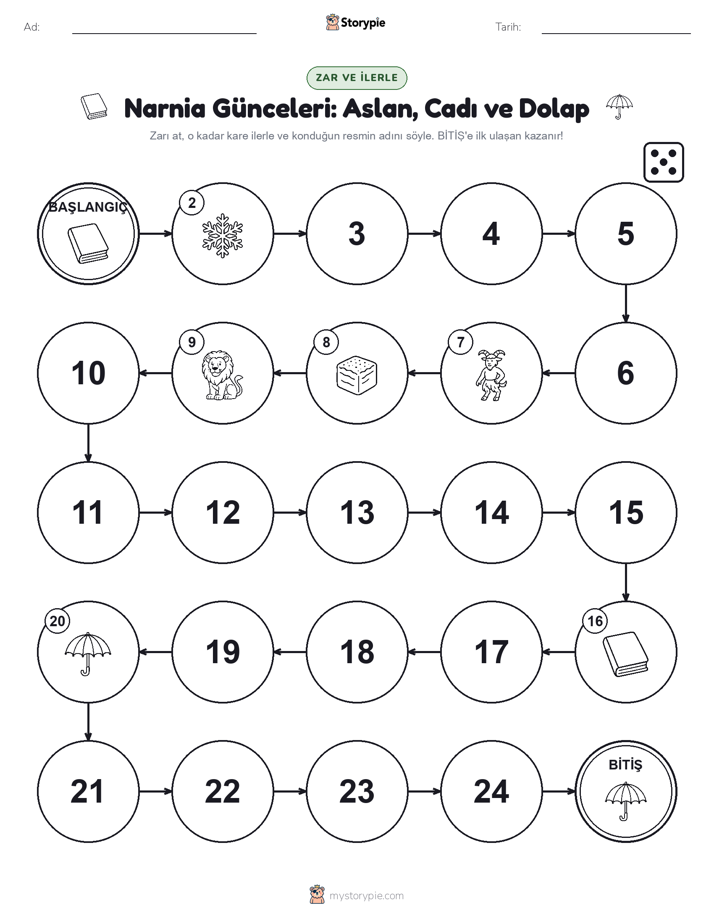 Ad:
Storypie
Tarih:

ZAR VE İLERLE

Narnia Günceleri: Aslan, Cadı ve Dolap

Zarı at, o kadar kare ilerle ve konduğun resmin adını söyle. BİTİŞ'e ilk ulaşan kazanır!

BAŞLANGIÇ
2
3
4
5
6
7
8
9
10
11
12
13
14
15
16
17
18
19
20
21
22
23
24
BİTİŞ

mystorypie.com